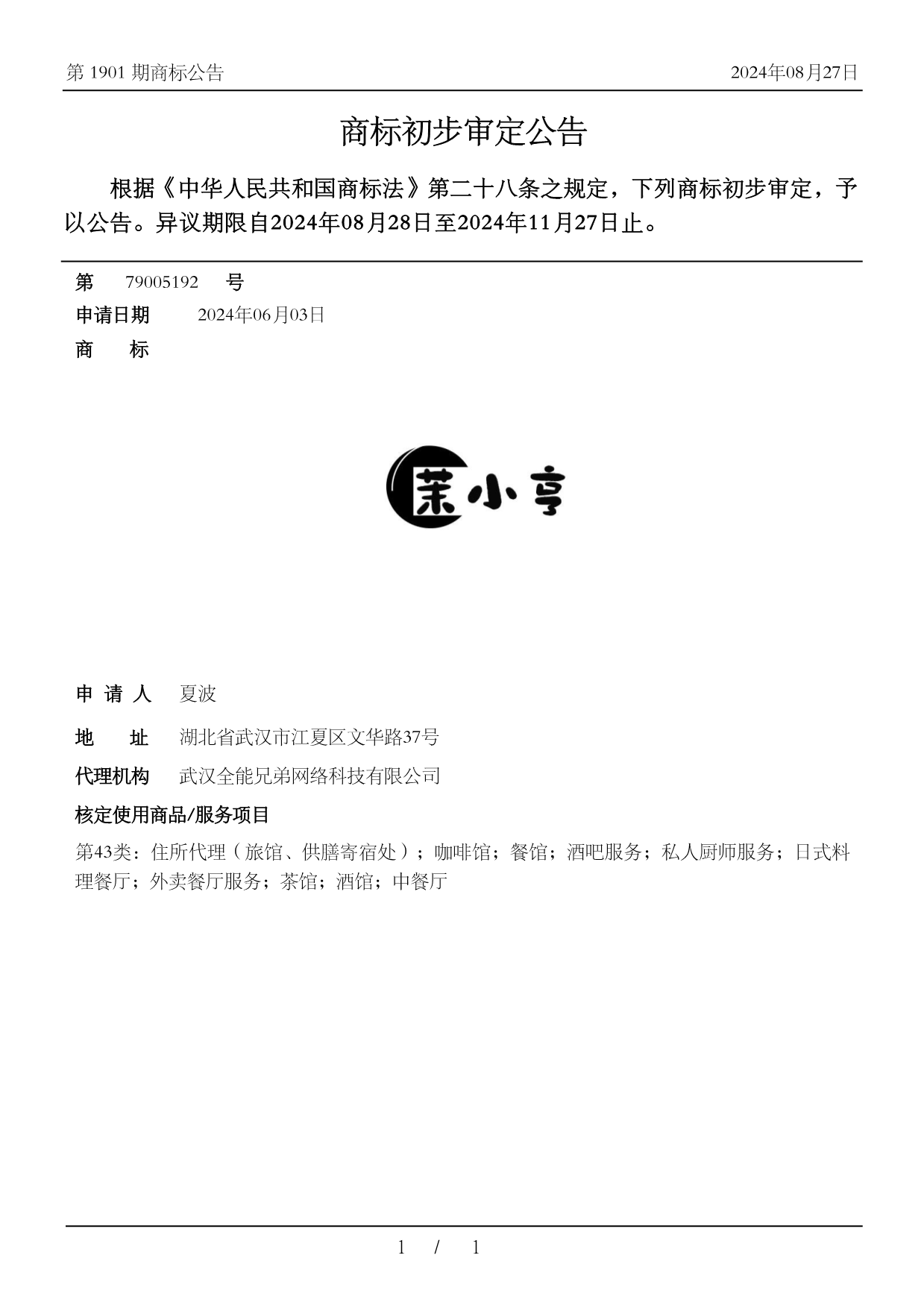 第 1901 期商标公告

2024年08月27日

商标初步审定公告

根据《中华人民共和国商标法》第二十八条之规定，下列商标初步审定，予以公告。异议期限自2024年08月28日至2024年11月27日止。

第 79005192 号

申请日期 2024年06月03日

商 标

茉小亨

申 请 人 夏波

地 址 湖北省武汉市江夏区文华路37号

代理机构 武汉全能兄弟网络科技有限公司

核定使用商品/服务项目

第43类：住所代理（旅馆、供膳寄宿处）；咖啡馆；餐馆；酒吧服务；私人厨师服务；日式料理餐厅；外卖餐厅服务；茶馆；酒馆；中餐厅

1 / 1